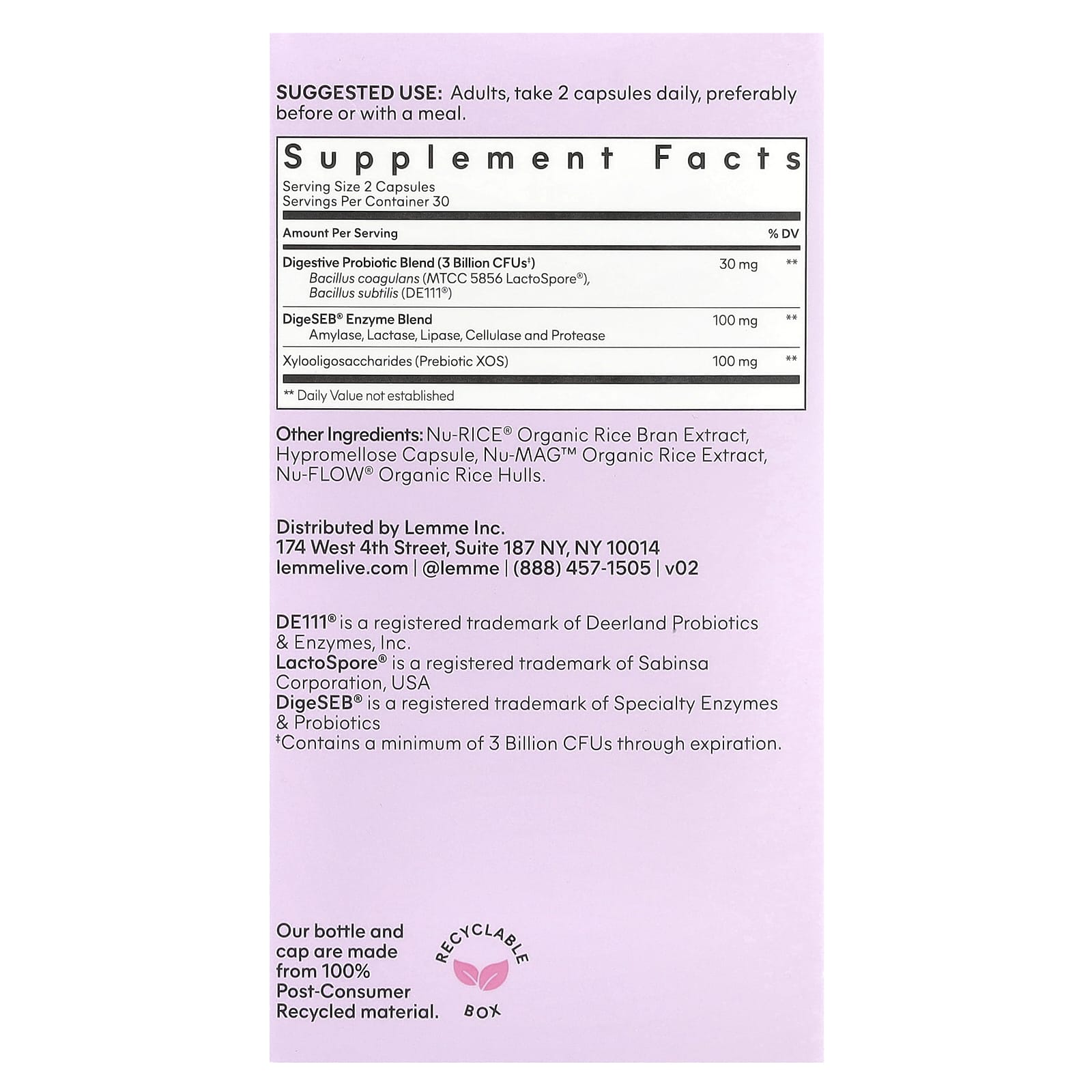 SUGGESTED USE: Adults, take 2 capsules daily, preferably before or with a meal.

Supplement Facts
Serving Size 2 Capsules
Servings Per Container 30

| Amount Per Serving | | % DV |
|---|---|---|
| Digestive Probiotic Blend (3 Billion CFUs‡) Bacillus coagulans (MTCC 5856 LactoSpore®), Bacillus subtilis (DE111®) | 30 mg | ** |
| DigeSEB® Enzyme Blend Amylase, Lactase, Lipase, Cellulase and Protease | 100 mg | ** |
| Xylooligosaccharides (Prebiotic XOS) | 100 mg | ** |

** Daily Value not established

Other Ingredients: Nu-RICE® Organic Rice Bran Extract, Hypromellose Capsule, Nu-MAG™ Organic Rice Extract, Nu-FLOW® Organic Rice Hulls.

Distributed by Lemme Inc.
174 West 4th Street, Suite 187 NY, NY 10014
lemmelive.com | @lemme | (888) 457-1505 | v02

DE111® is a registered trademark of Deerland Probiotics & Enzymes, Inc.
LactoSpore® is a registered trademark of Sabinsa Corporation, USA
DigeSEB® is a registered trademark of Specialty Enzymes & Probiotics
‡Contains a minimum of 3 Billion CFUs through expiration.

Our bottle and cap are made from 100% Post-Consumer Recycled material.

RECYCLABLE BOX